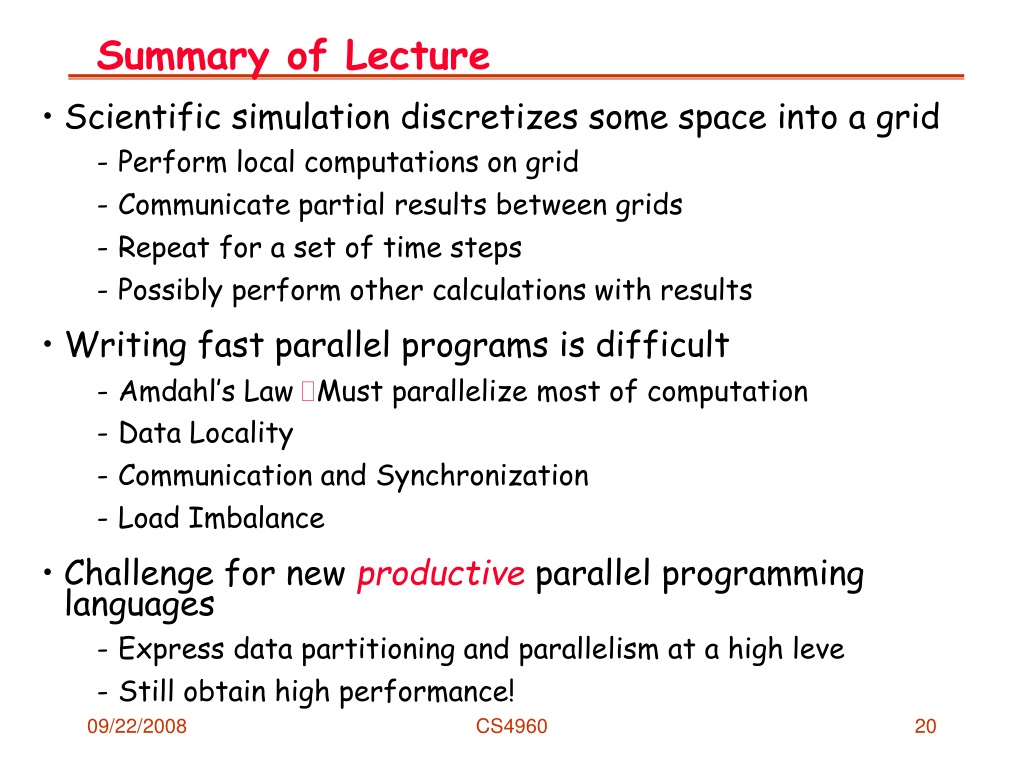 Summary of Lecture

• Scientific simulation discretizes some space into a grid
- Perform local computations on grid
- Communicate partial results between grids
- Repeat for a set of time steps
- Possibly perform other calculations with results

• Writing fast parallel programs is difficult
- Amdahl's Law Must parallelize most of computation
- Data Locality
- Communication and Synchronization
- Load Imbalance

• Challenge for new productive parallel programming languages
- Express data partitioning and parallelism at a high leve
- Still obtain high performance!

09/22/2008 CS4960 20